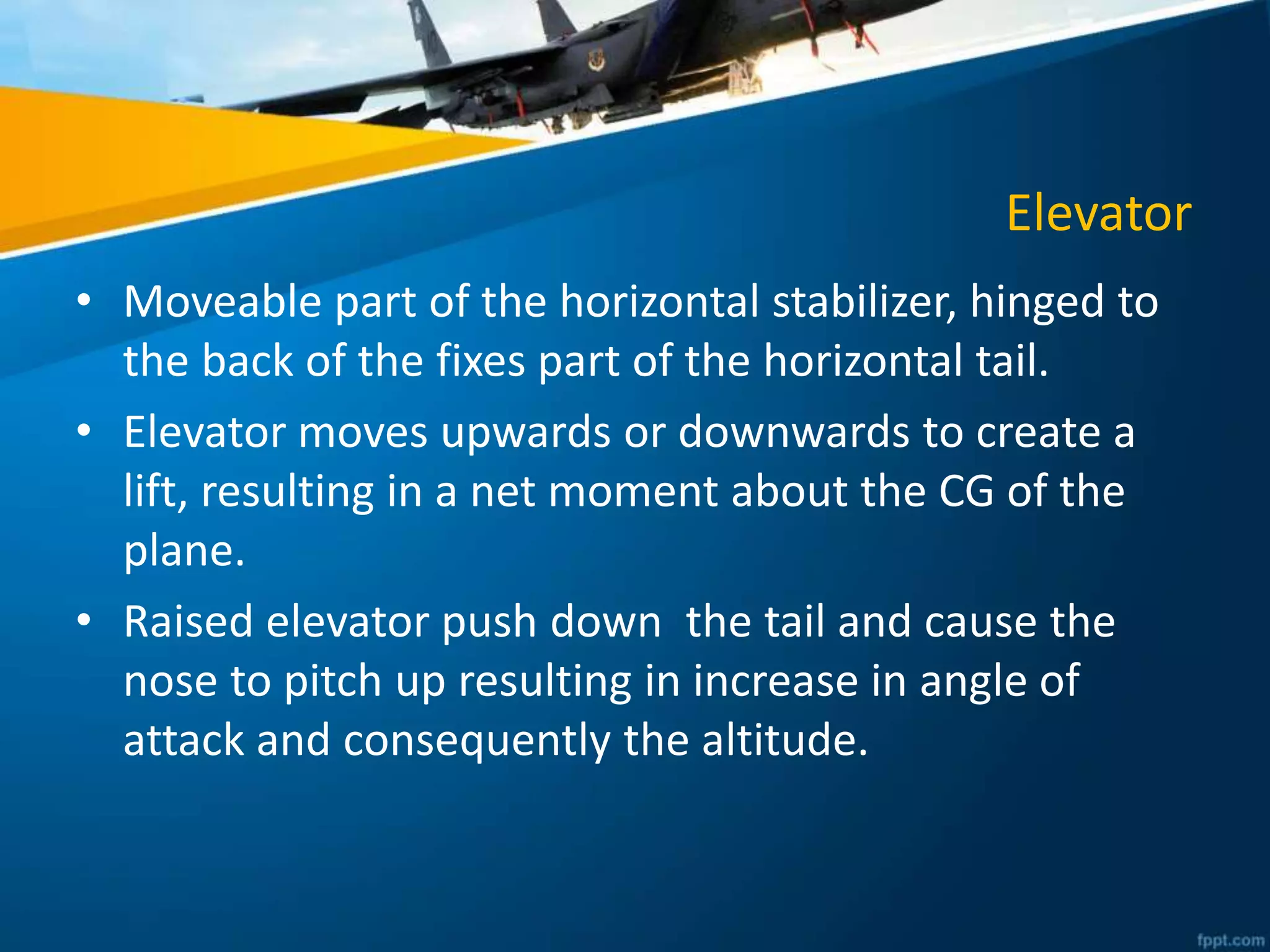 Elevator

• Moveable part of the horizontal stabilizer, hinged to the back of the fixes part of the horizontal tail.

• Elevator moves upwards or downwards to create a lift, resulting in a net moment about the CG of the plane.

• Raised elevator push down  the tail and cause the nose to pitch up resulting in increase in angle of attack and consequently the altitude.

fppt.com